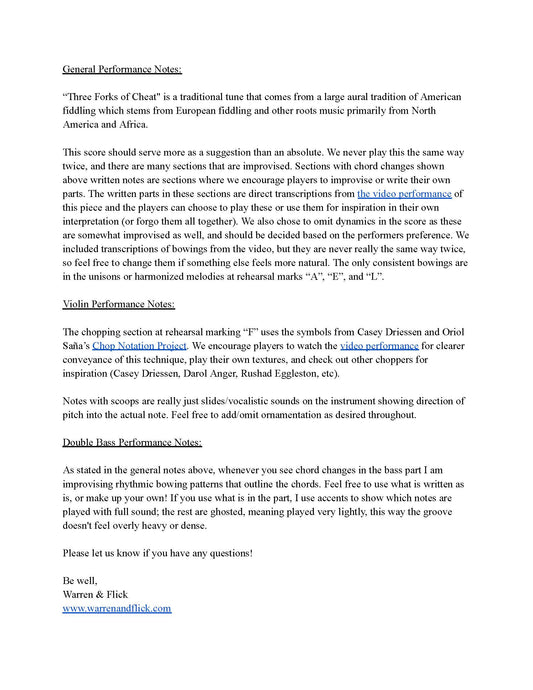 General Performance Notes:

“Three Forks of Cheat" is a traditional tune that comes from a large aural tradition of American fiddling which stems from European fiddling and other roots music primarily from North America and Africa.

This score should serve more as a suggestion than an absolute. We never play this the same way twice, and there are many sections that are improvised. Sections with chord changes shown above written notes are sections where we encourage players to improvise or write their own parts. The written parts in these sections are direct transcriptions from the video performance of this piece and the players can choose to play these or use them for inspiration in their own interpretation (or forgo them all together). We also chose to omit dynamics in the score as these are somewhat improvised as well, and should be decided based on the performers preference. We included transcriptions of bowings from the video, but they are never really the same way twice, so feel free to change them if something else feels more natural. The only consistent bowings are in the unisons or harmonized melodies at rehearsal marks “A”, “E”, and “L”.

Violin Performance Notes:

The chopping section at rehearsal marking “F” uses the symbols from Casey Driessen and Oriol Saña’s Chop Notation Project. We encourage players to watch the video performance for clearer conveyance of this technique, play their own textures, and check out other choppers for inspiration (Casey Driessen, Darol Anger, Rushad Eggleston, etc).

Notes with scoops are really just slides/vocalistic sounds on the instrument showing direction of pitch into the actual note. Feel free to add/omit ornamentation as desired throughout.

Double Bass Performance Notes:

As stated in the general notes above, whenever you see chord changes in the bass part I am improvising rhythmic bowing patterns that outline the chords. Feel free to use what is written as is, or make up your own! If you use what is in the part, I use accents to show which notes are played with full sound; the rest are ghosted, meaning played very lightly, this way the groove doesn't feel overly heavy or dense.

Please let us know if you have any questions!

Be well,
Warren & Flick
www.warrenandflick.com